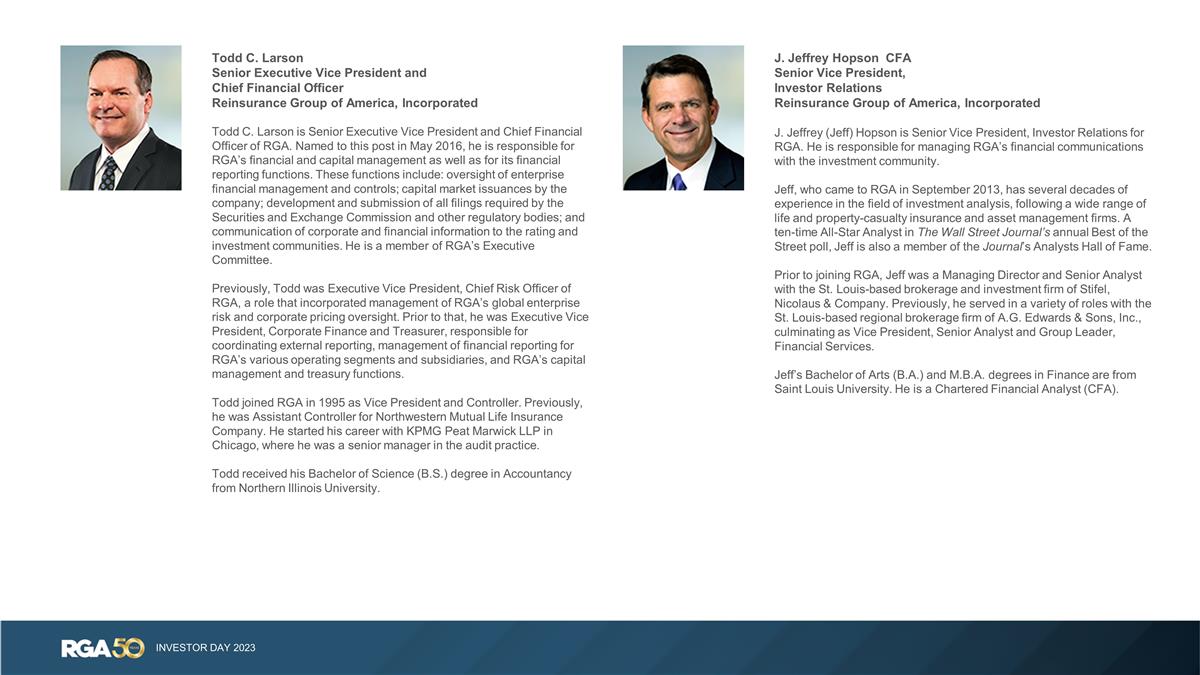 Todd C. Larson
Senior Executive Vice President and
Chief Financial Officer
Reinsurance Group of America, Incorporated

Todd C. Larson is Senior Executive Vice President and Chief Financial Officer of RGA. Named to this post in May 2016, he is responsible for RGA's financial and capital management as well as for its financial reporting functions. These functions include: oversight of enterprise financial management and controls; capital market issuances by the company; development and submission of all filings required by the Securities and Exchange Commission and other regulatory bodies; and communication of corporate and financial information to the rating and investment communities. He is a member of RGA's Executive Committee.

Previously, Todd was Executive Vice President, Chief Risk Officer of RGA, a role that incorporated management of RGA's global enterprise risk and corporate pricing oversight. Prior to that, he was Executive Vice President, Corporate Finance and Treasurer, responsible for coordinating external reporting, management of financial reporting for RGA's various operating segments and subsidiaries, and RGA's capital management and treasury functions.

Todd joined RGA in 1995 as Vice President and Controller. Previously, he was Assistant Controller for Northwestern Mutual Life Insurance Company. He started his career with KPMG Peat Marwick LLP in Chicago, where he was a senior manager in the audit practice.

Todd received his Bachelor of Science (B.S.) degree in Accountancy from Northern Illinois University.

J. Jeffrey Hopson CFA
Senior Vice President,
Investor Relations
Reinsurance Group of America, Incorporated

J. Jeffrey (Jeff) Hopson is Senior Vice President, Investor Relations for RGA. He is responsible for managing RGA's financial communications with the investment community.

Jeff, who came to RGA in September 2013, has several decades of experience in the field of investment analysis, following a wide range of life and property-casualty insurance and asset management firms. A ten-time All-Star Analyst in The Wall Street Journal's annual Best of the Street poll, Jeff is also a member of the Journal's Analysts Hall of Fame.

Prior to joining RGA, Jeff was a Managing Director and Senior Analyst with the St. Louis-based brokerage and investment firm of Stifel, Nicolaus & Company. Previously, he served in a variety of roles with the St. Louis-based regional brokerage firm of A.G. Edwards & Sons, Inc., culminating as Vice President, Senior Analyst and Group Leader, Financial Services.

Jeff's Bachelor of Arts (B.A.) and M.B.A. degrees in Finance are from Saint Louis University. He is a Chartered Financial Analyst (CFA).

RGA 50 INVESTOR DAY 2023